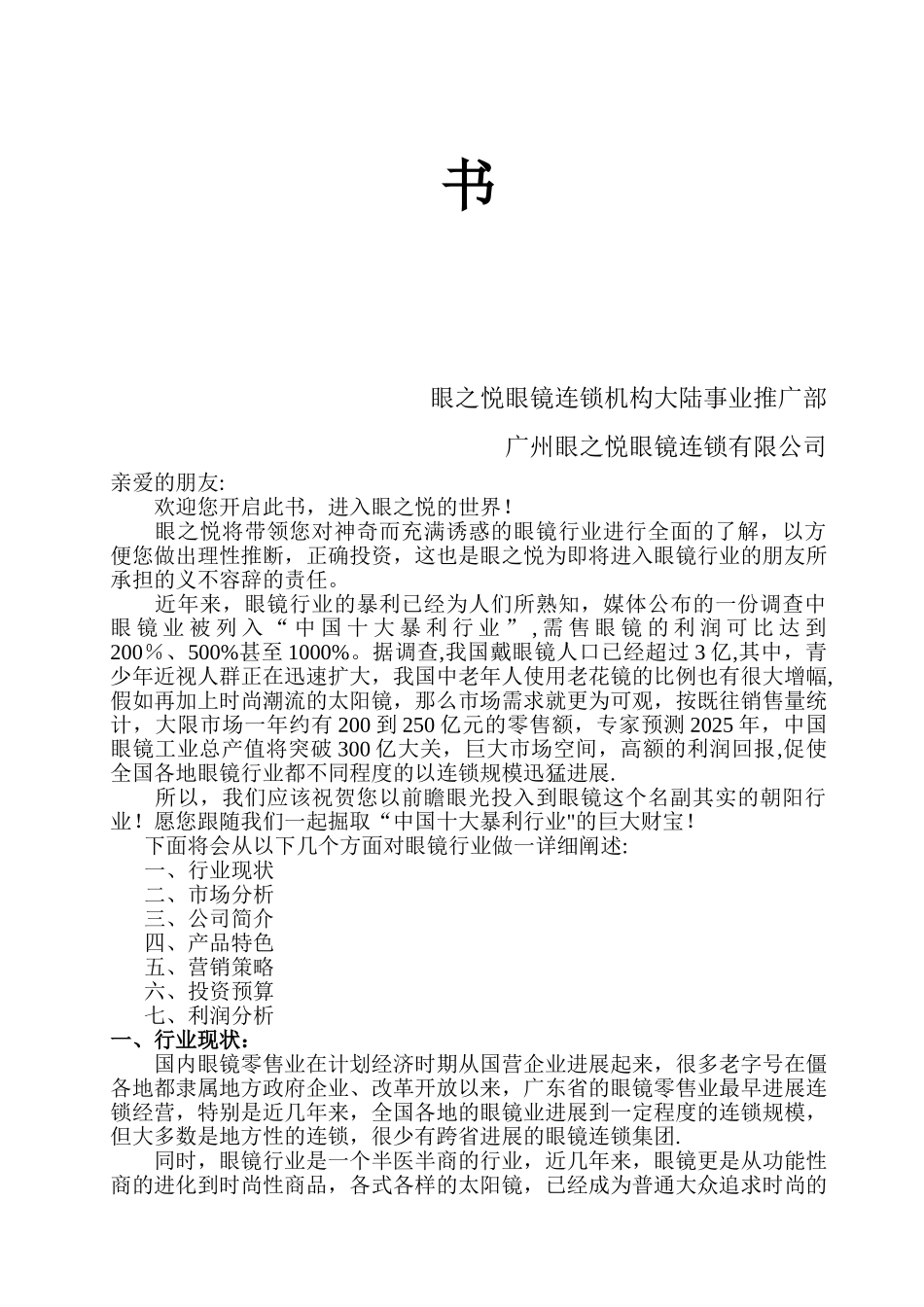 书

眼之悦眼镜连锁机构大陆事业推广部

广州眼之悦眼镜连锁有限公司

亲爱的朋友:

欢迎您开启此书，进入眼之悦的世界！

眼之悦将带领您对神奇而充满诱惑的眼镜行业进行全面的了解，以方便您做出理性推断，正确投资，这也是眼之悦为即将进入眼镜行业的朋友所承担的义不容辞的责任。

近年来，眼镜行业的暴利已经为人们所熟知，媒体公布的一份调查中眼镜业被列入“中国十大暴利行业”，需售眼镜的利润可比达到200％、500%甚至1000%。据调查,我国戴眼镜人口已经超过3亿,其中，青少年近视人群正在迅速扩大，我国中老年人使用老花镜的比例也有很大增幅,假如再加上时尚潮流的太阳镜，那么市场需求就更为可观，按既往销售量统计，大限市场一年约有200到250亿元的零售额，专家预测2025年，中国眼镜工业总产值将突破300亿大关，巨大市场空间，高额的利润回报,促使全国各地眼镜行业都不同程度的以连锁规模迅猛进展.

所以，我们应该祝贺您以前瞻眼光投入到眼镜这个名副其实的朝阳行业！愿您跟随我们一起掘取“中国十大暴利行业"的巨大财宝！

下面将会从以下几个方面对眼镜行业做一详细阐述:

一、行业现状
二、市场分析
三、公司简介
四、产品特色
五、营销策略
六、投资预算
七、利润分析

一、行业现状：

国内眼镜零售业在计划经济时期从国营企业进展起来，很多老字号在僵各地都隶属地方政府企业、改革开放以来，广东省的眼镜零售业最早进展连锁经营，特别是近几年来，全国各地的眼镜业进展到一定程度的连锁规模，但大多数是地方性的连锁，很少有跨省进展的眼镜连锁集团.

同时，眼镜行业是一个半医半商的行业，近几年来，眼镜更是从功能性商的进化到时尚性商品，各式各样的太阳镜，已经成为普通大众追求时尚的